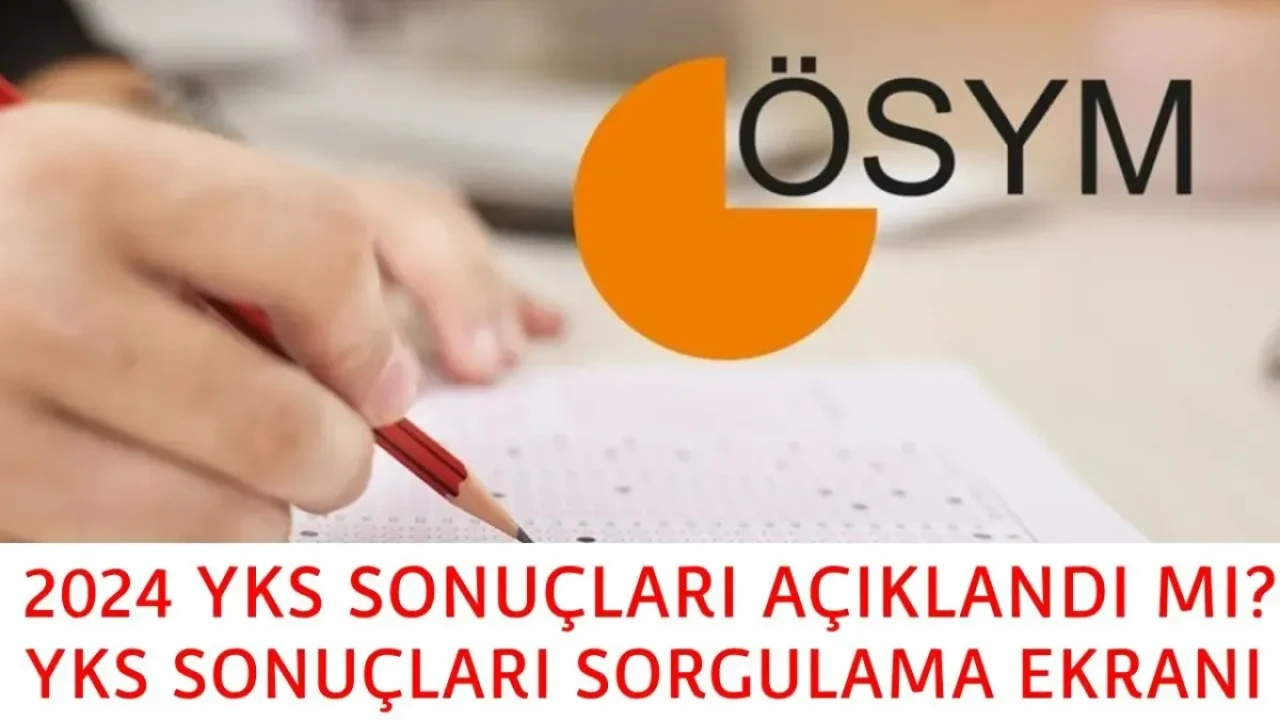 ÖSYM

2024 YKS SONUÇLARI AÇIKLANDI MI?
YKS SONUÇLARI SORGULAMA EKRANI